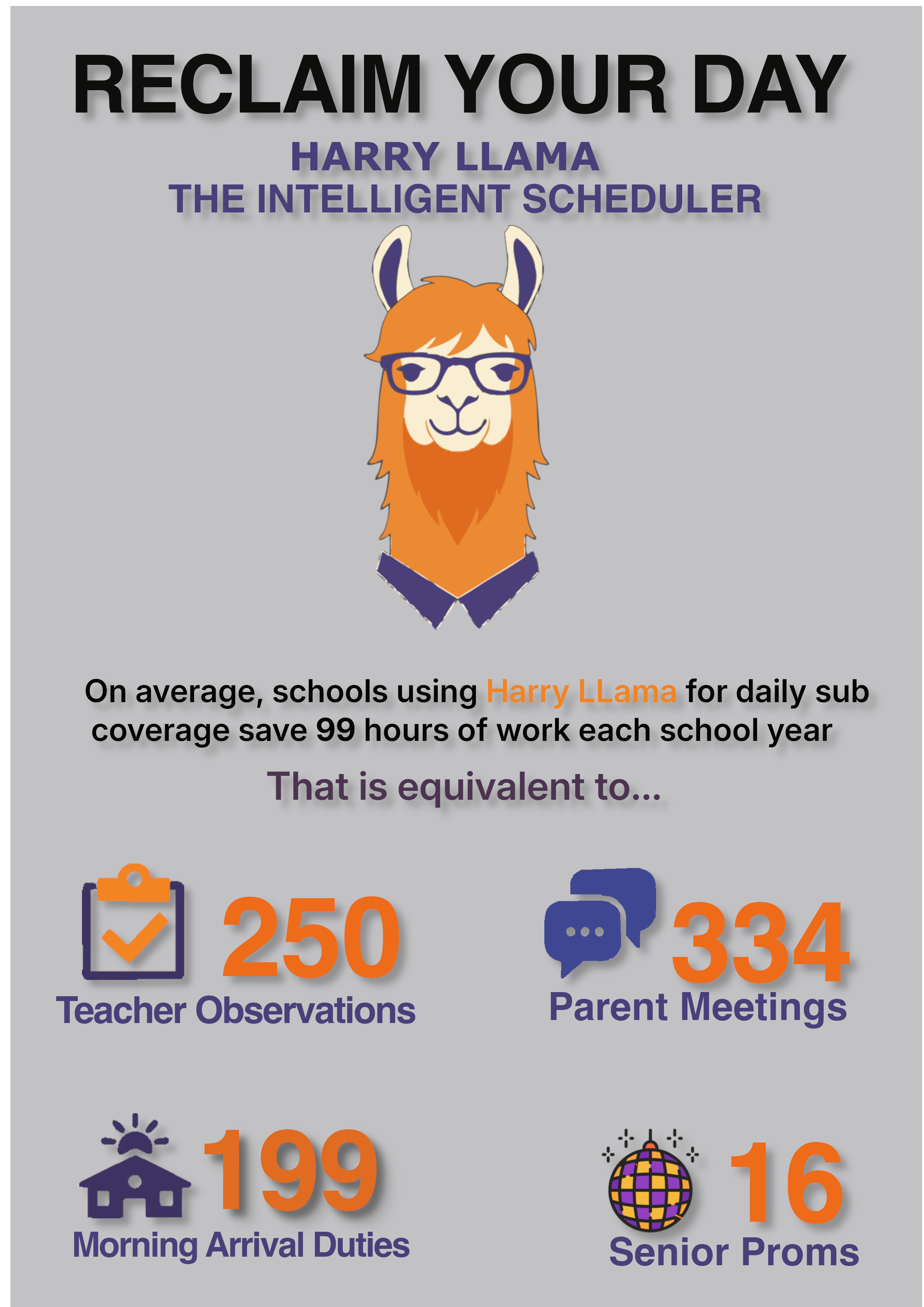 RECLAIM YOUR DAY

HARRY LLAMA
THE INTELLIGENT SCHEDULER

On average, schools using Harry LLama for daily sub coverage save 99 hours of work each school year

That is equivalent to...

250
Teacher Observations

334
Parent Meetings

199
Morning Arrival Duties

16
Senior Proms